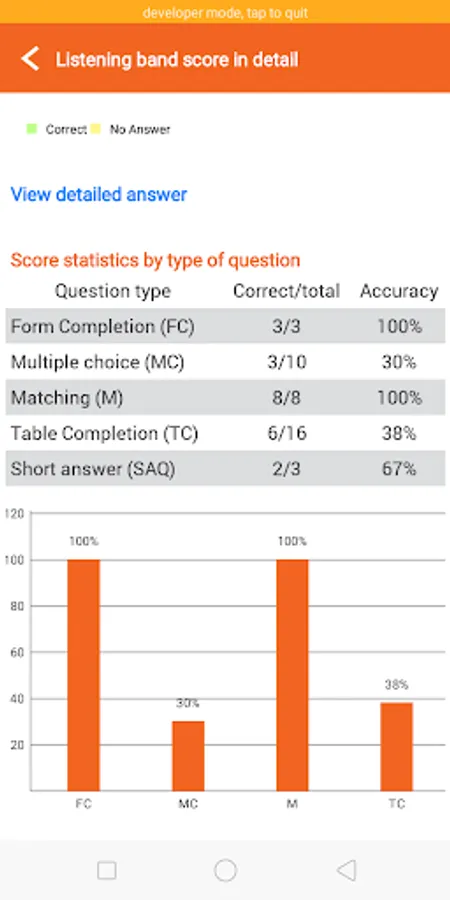 developer mode, tap to quit

Listening band score in detail

Correct No Answer

View detailed answer

Score statistics by type of question

| Question type | Correct/total | Accuracy |
|---|---|---|
| Form Completion (FC) | 3/3 | 100% |
| Multiple choice (MC) | 3/10 | 30% |
| Matching (M) | 8/8 | 100% |
| Table Completion (TC) | 6/16 | 38% |
| Short answer (SAQ) | 2/3 | 67% |

120
100
80
60
40
20

100%
30%
100%
38%

FC
MC
M
TC